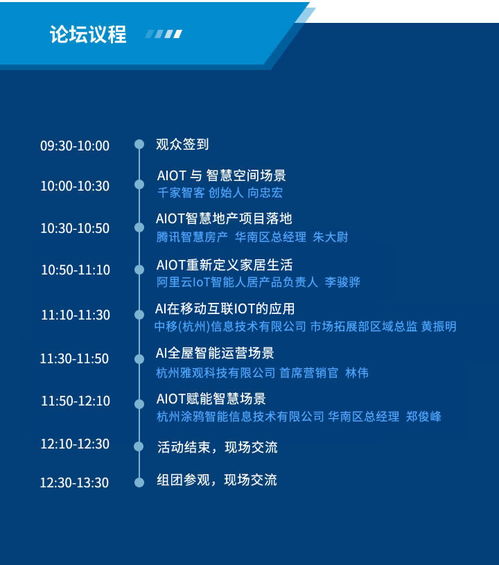 论坛议程

09:30-10:00 观众签到

10:00-10:30 AIOT 与 智慧空间场景
千家智客 创始人 向忠宏

10:30-10:50 AIOT智慧地产项目落地
腾讯智慧房产 华南区总经理 朱大尉

10:50-11:10 AIOT重新定义家居生活
阿里云IoT智能人居产品负责人 李骏骅

11:10-11:30 AI在移动互联IOT的应用
中移(杭州)信息技术有限公司 市场拓展部区域总监 黄振明

11:30-11:50 AI全屋智能运营场景
杭州雅观科技有限公司 首席营销官 林伟

11:50-12:10 AIOT赋能智慧场景
杭州涂鸦智能信息技术有限公司 华南区总经理 郑俊峰

12:10-12:30 活动结束，现场交流

12:30-13:30 组团参观，现场交流